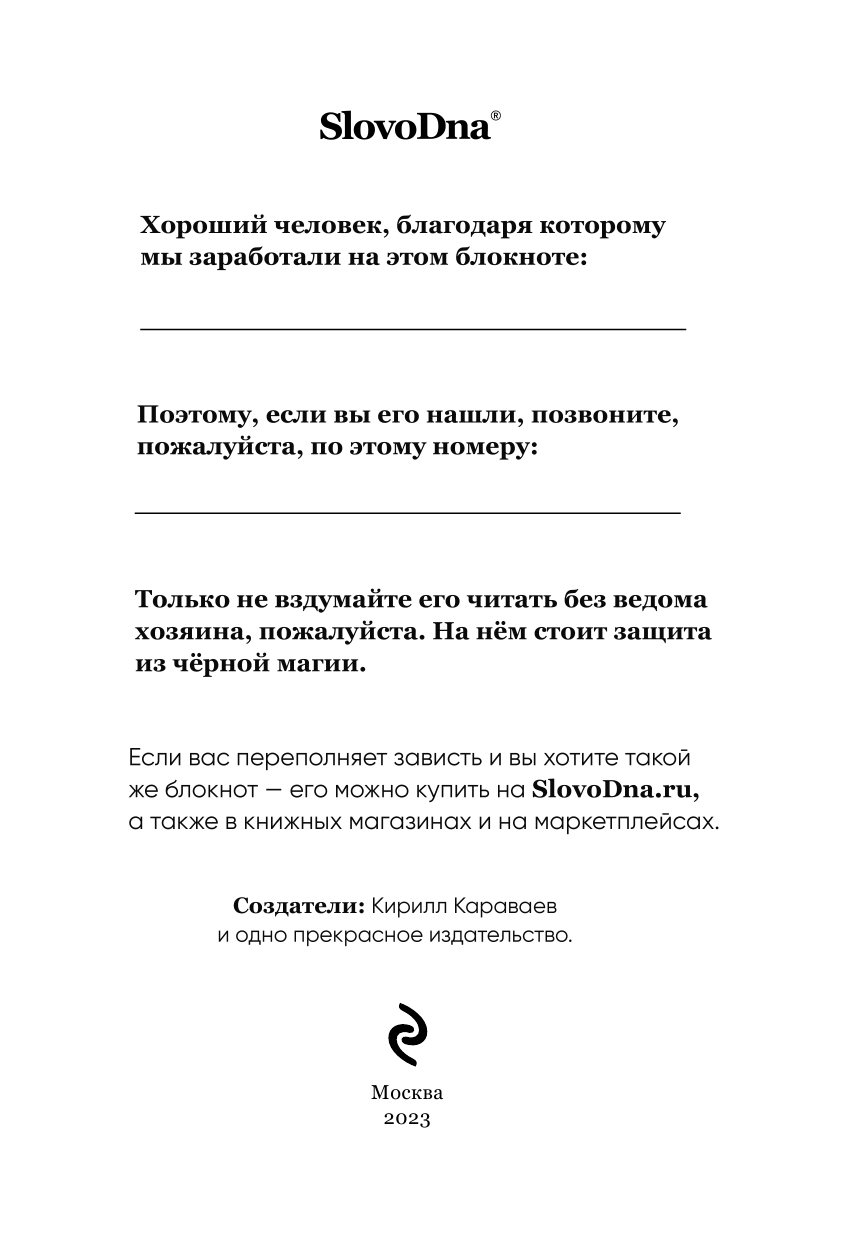 SlovoDna®

Хороший человек, благодаря которому мы заработали на этом блокноте:

Поэтому, если вы его нашли, позвоните, пожалуйста, по этому номеру:

Только не вздумайте его читать без ведома хозяина, пожалуйста. На нём стоит защита из чёрной магии.

Если вас переполняет зависть и вы хотите такой же блокнот — его можно купить на SlovoDna.ru, а также в книжных магазинах и на маркетплейсах.

Создатели: Кирилл Караваев и одно прекрасное издательство.

Москва
2023